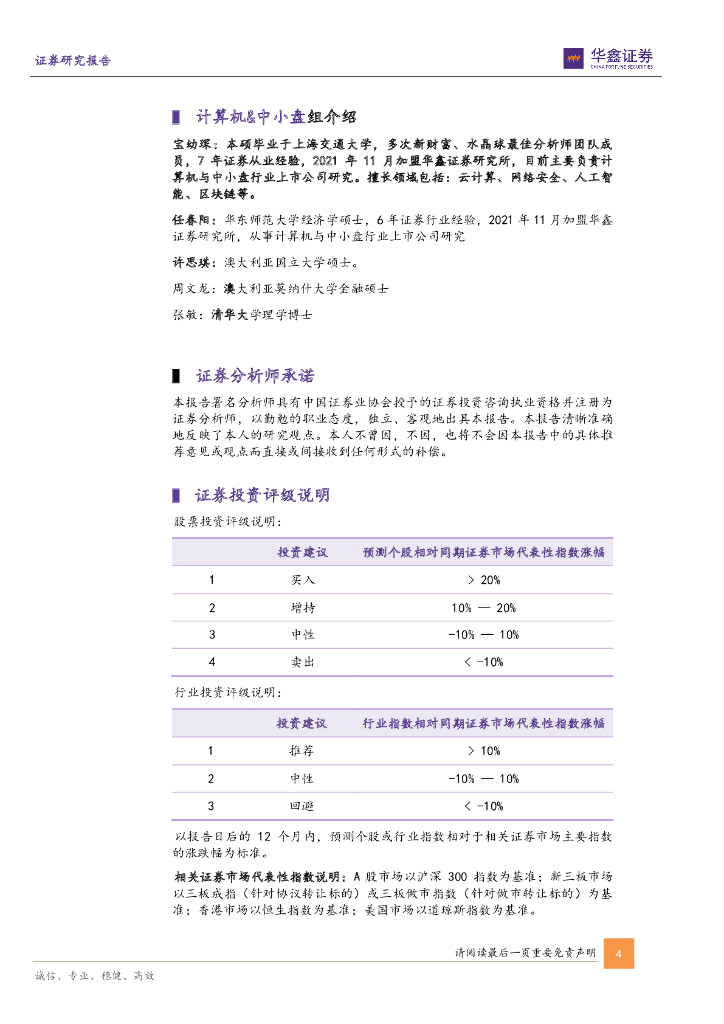 证券研究报告

华鑫证券
CHINA FORTUNE SECURITIES

计算机&中小盘组介绍

宝幼琛：本硕毕业于上海交通大学，多次新财富、水晶球最佳分析师团队成员，7 年证券从业经验，2021 年 11 月加盟华鑫证券研究所，目前主要负责计算机与中小盘行业上市公司研究。擅长领域包括：云计算、网络安全、人工智能、区块链等。

任春阳：华东师范大学经济学硕士，6 年证券行业经验，2021 年 11 月加盟华鑫证券研究所，从事计算机与中小盘行业上市公司研究

许思琪：澳大利亚国立大学硕士。

周文龙：澳大利亚莫纳什大学金融硕士

张敏：清华大学理学博士

证券分析师承诺

本报告署名分析师具有中国证券业协会授予的证券投资咨询执业资格并注册为证券分析师，以勤勉的职业态度，独立、客观地出具本报告。本报告清晰准确地反映了本人的研究观点。本人不曾因，不因，也将不会因本报告中的具体推荐意见或观点而直接或间接收到任何形式的补偿。

证券投资评级说明

股票投资评级说明：

| | 投资建议 | 预测个股相对同期证券市场代表性指数涨幅 |
|---|---|---|
| 1 | 买入 | > 20% |
| 2 | 增持 | 10% — 20% |
| 3 | 中性 | -10% — 10% |
| 4 | 卖出 | < -10% |

行业投资评级说明：

| | 投资建议 | 行业指数相对同期证券市场代表性指数涨幅 |
|---|---|---|
| 1 | 推荐 | > 10% |
| 2 | 中性 | -10% — 10% |
| 3 | 回避 | < -10% |

以报告日后的 12 个月内，预测个股或行业指数相对于相关证券市场主要指数的涨跌幅为标准。

相关证券市场代表性指数说明：A 股市场以沪深 300 指数为基准；新三板市场以三板成指（针对协议转让标的）或三板做市指数（针对做市转让标的）为基准；香港市场以恒生指数为基准；美国市场以道琼斯指数为基准。

请阅读最后一页重要免责声明 4

诚信、专业、稳健、高效